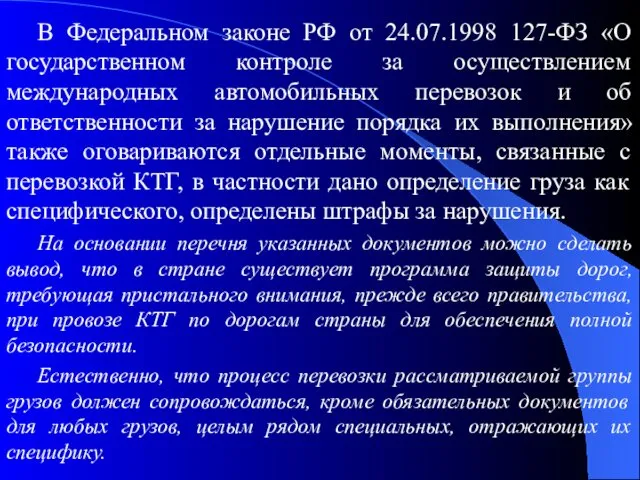 В Федеральном законе РФ от 24.07.1998 127-ФЗ «О государственном контроле за осуществлением международных автомобильных перевозок и об ответственности за нарушение порядка их выполнения» также оговариваются отдельные моменты, связанные с перевозкой КТГ, в частности дано определение груза как специфического, определены штрафы за нарушения.

На основании перечня указанных документов можно сделать вывод, что в стране существует программа защиты дорог, требующая пристального внимания, прежде всего правительства, при провозе КТГ по дорогам страны для обеспечения полной безопасности.

Естественно, что процесс перевозки рассматриваемой группы грузов должен сопровождаться, кроме обязательных документов для любых грузов, целым рядом специальных, отражающих их специфику.